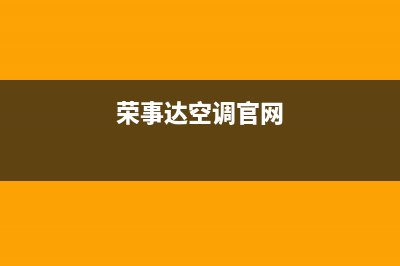 荣事达空调官网